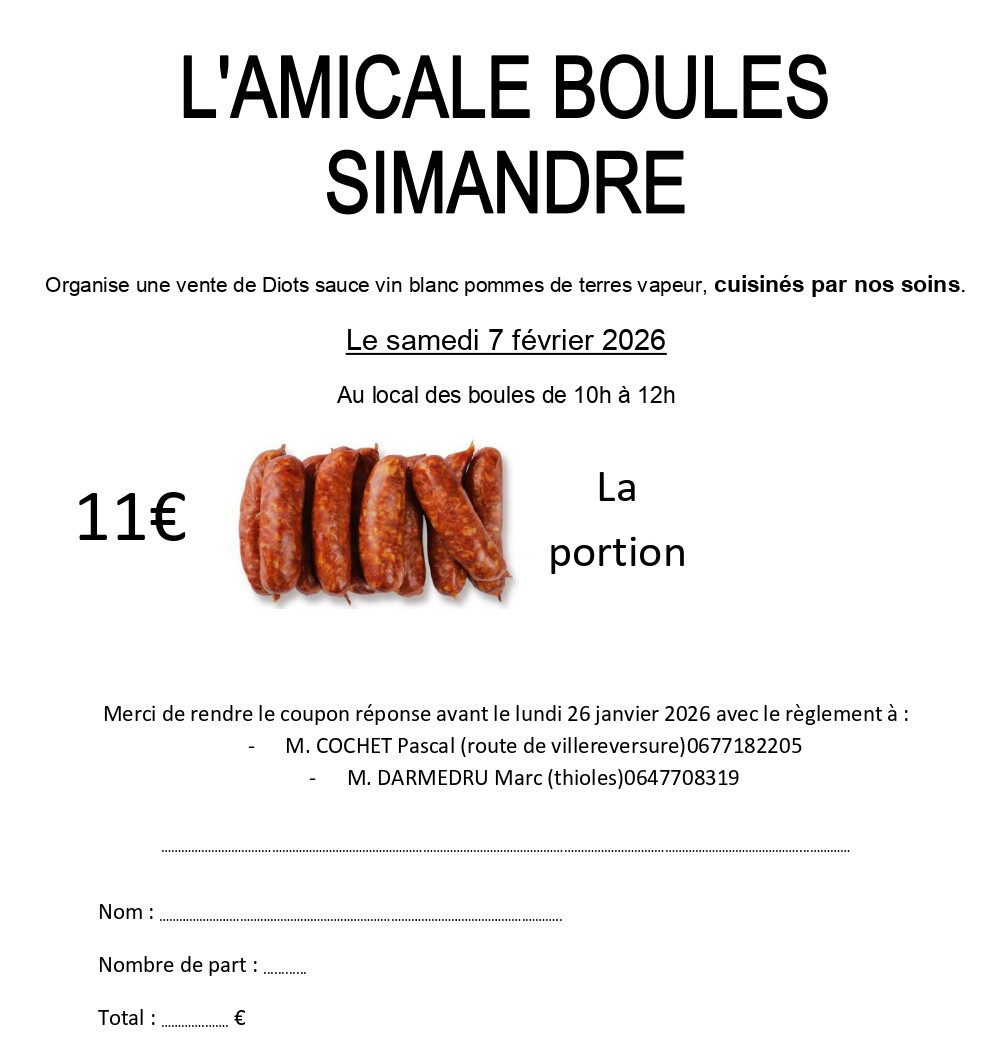 L'AMICALE BOULES SIMANDRE

Organise une vente de Diots sauce vin blanc pommes de terres vapeur, cuisinés par nos soins.

Le samedi 7 février 2026

Au local des boules de 10h à 12h

11€

La portion

Merci de rendre le coupon réponse avant le lundi 26 janvier 2026 avec le règlement à :

- M. COCHET Pascal (route de villereversure)0677182205
- M. DARMEDRU Marc (thioles)0647708319

Nom : ____

Nombre de part : ____

Total : ____ €